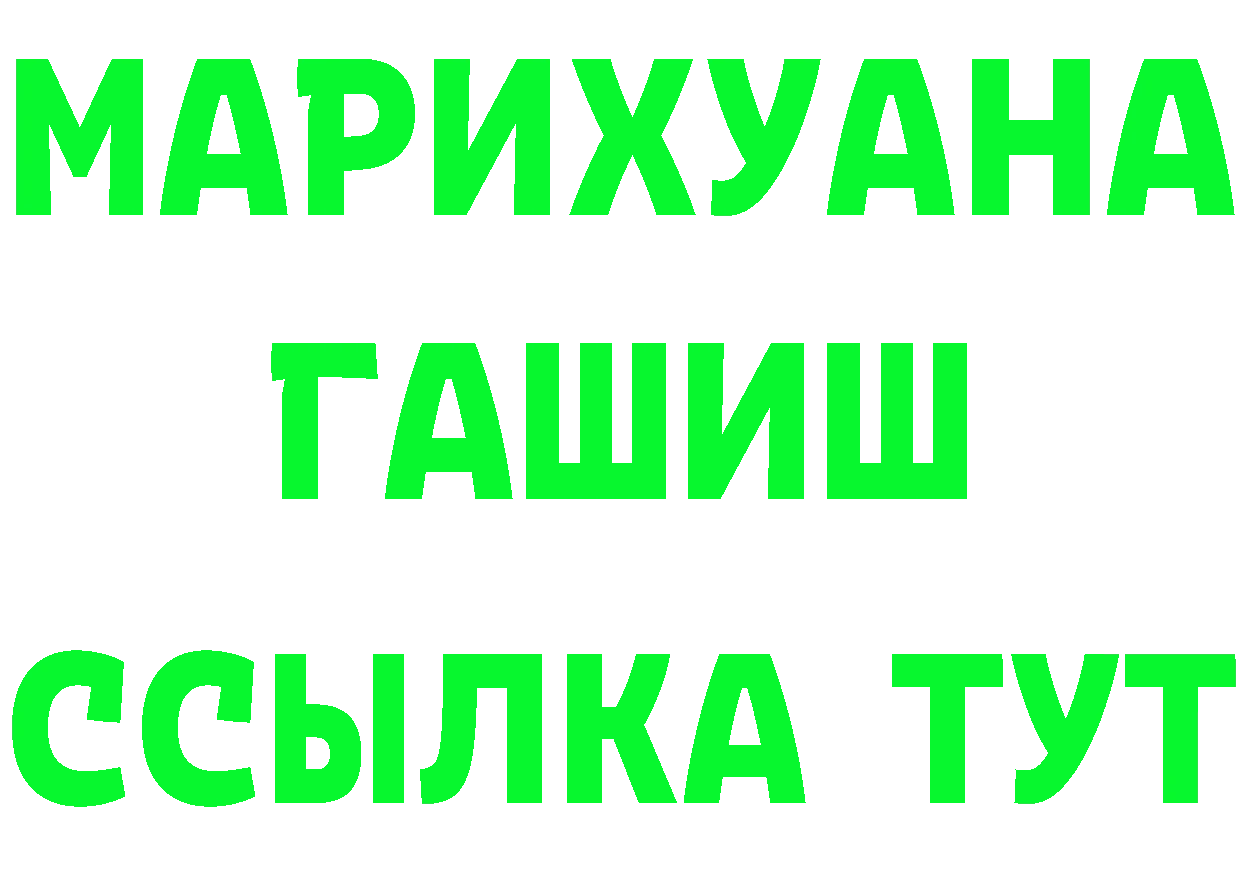 МАРИХУАНА
ГАШИШ
ССЫЛКА ТУТ